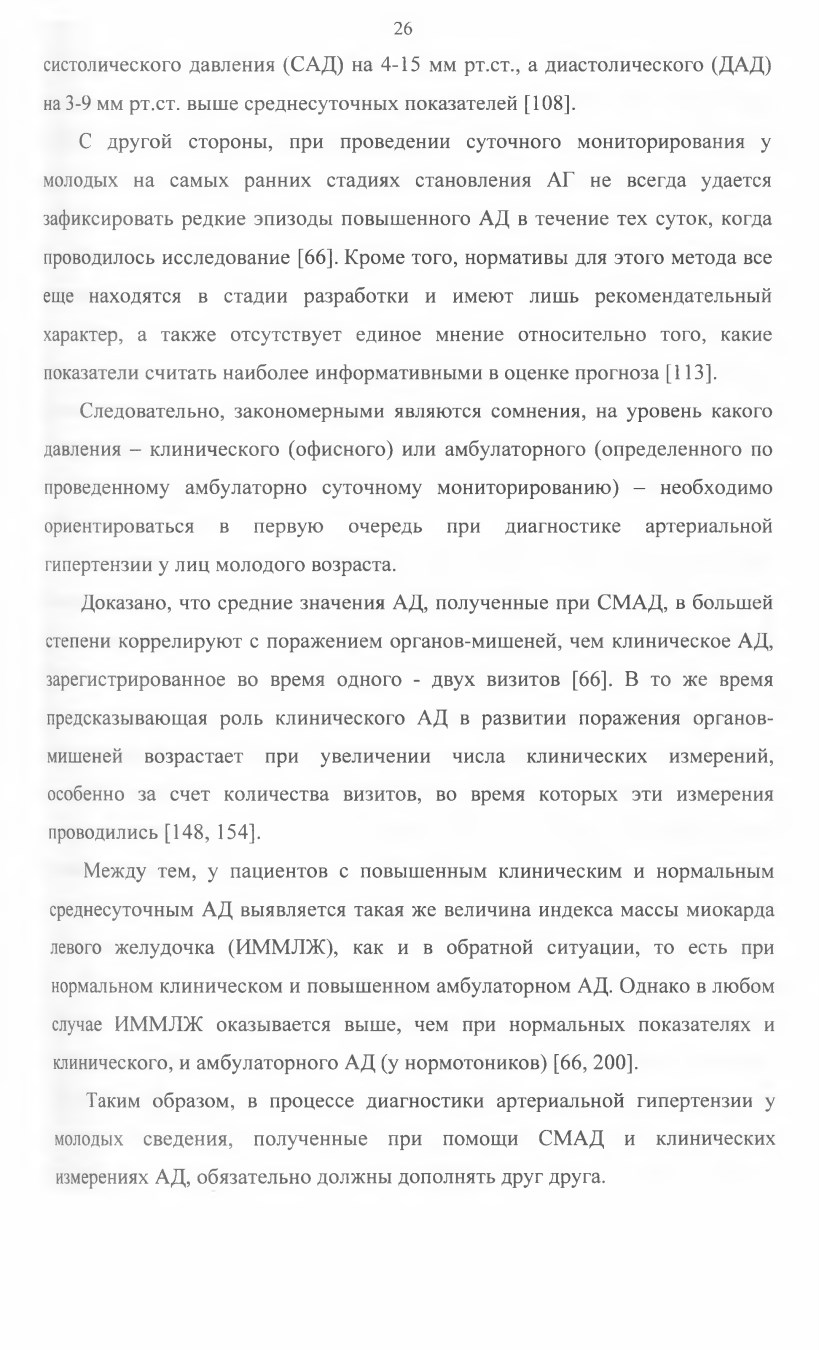 26

систолического давления (САД) на 4-15 мм рт.ст., а диастолического (ДАД) на 3-9 мм рт.ст. выше среднесуточных показателей [108].

С другой стороны, при проведении суточного мониторирования у молодых на самых ранних стадиях становления АГ не всегда удается зафиксировать редкие эпизоды повышенного АД в течение тех суток, когда проводилось исследование [66]. Кроме того, нормативы для этого метода все еще находятся в стадии разработки и имеют лишь рекомендательный характер, а также отсутствует единое мнение относительно того, какие показатели считать наиболее информативными в оценке прогноза [113].

Следовательно, закономерными являются сомнения, на уровень какого давления – клинического (офисного) или амбулаторного (определенного по проведенному амбулаторно суточному мониторированию) – необходимо ориентироваться в первую очередь при диагностике артериальной гипертензии у лиц молодого возраста.

Доказано, что средние значения АД, полученные при СМАД, в большей степени коррелируют с поражением органов-мишеней, чем клиническое АД, зарегистрированное во время одного - двух визитов [66]. В то же время предсказывающая роль клинического АД в развитии поражения органов-мишеней возрастает при увеличении числа клинических измерений, особенно за счет количества визитов, во время которых эти измерения проводились [148, 154].

Между тем, у пациентов с повышенным клиническим и нормальным среднесуточным АД выявляется такая же величина индекса массы миокарда левого желудочка (ИММЛЖ), как и в обратной ситуации, то есть при нормальном клиническом и повышенном амбулаторном АД. Однако в любом случае ИММЛЖ оказывается выше, чем при нормальных показателях и клинического, и амбулаторного АД (у нормотоников) [66, 200].

Таким образом, в процессе диагностики артериальной гипертензии у молодых сведения, полученные при помощи СМАД и клинических измерениях АД, обязательно должны дополнять друг друга.